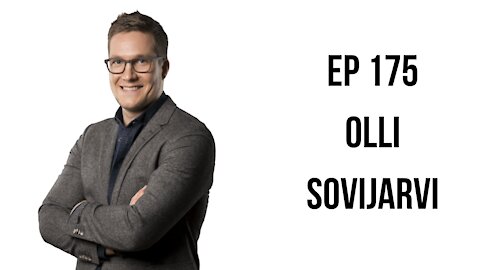 EP 175
OLLI
SOVIJARVI